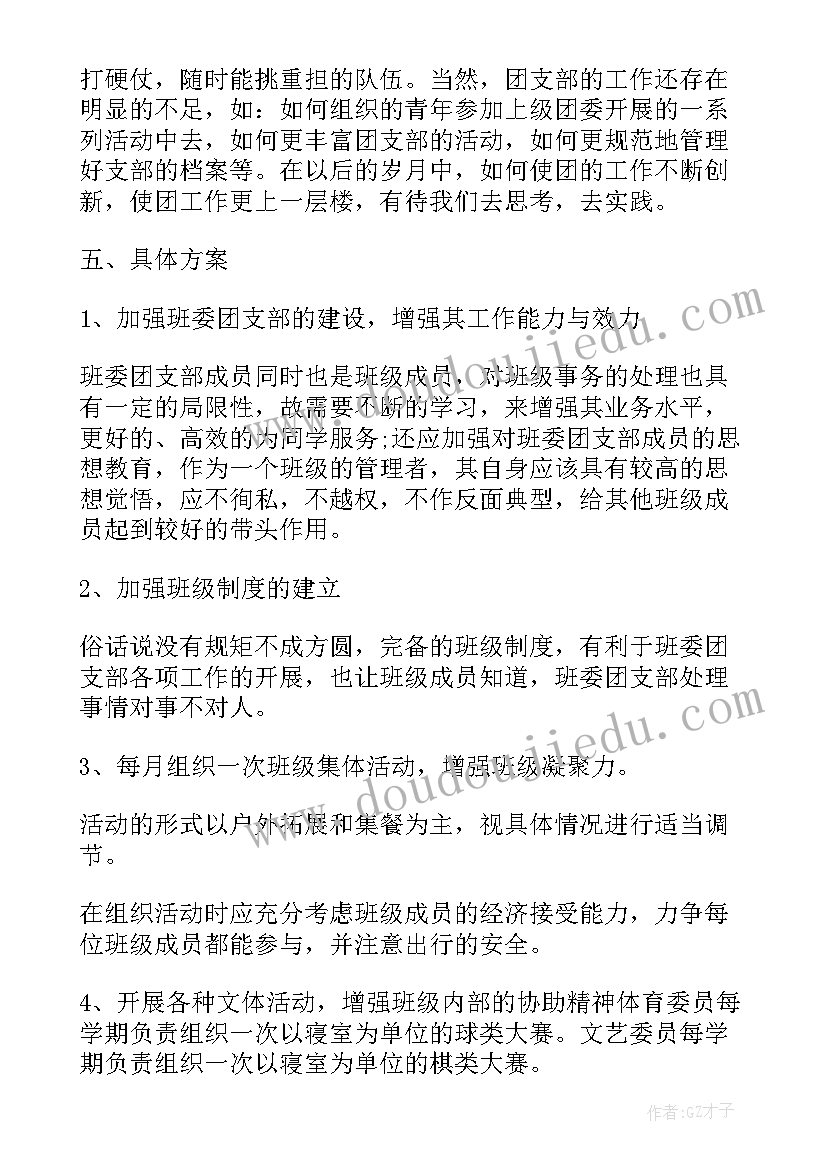 打硬仗，随时能挑重担的队伍。当然，团支部的工作还存在明显的不足，如：如何组织的青年参加上级团委开展的一系列活动中去，如何更丰富团支部的活动，如何更规范地管理好支部的档案等。在以后的岁月中，如何使团的工作不断创新，使团工作更上一层楼，有待我们去思考，去实践。

五、具体方案

1、加强班委团支部的建设，增强其工作能力与效力

班委团支部成员同时也是班级成员，对班级事务的处理也具有一定的局限性，故需要不断的学习，来增强其业务水平，更好的、高效的为同学服务;还应加强对班委团支部成员的思想教育，作为一个班级的管理者，其自身应该具有较高的思想觉悟，应不徇私，不越权，不作反面典型，给其他班级成员起到较好的带头作用。

2、加强班级制度的建立

俗话说没有规矩不成方圆，完备的班级制度，有利于班委团支部各项工作的开展，也让班级成员知道，班委团支部处理事情对事不对人。

3、每月组织一次班级集体活动，增强班级凝聚力。

活动的形式以户外拓展和集餐为主，视具体情况进行适当调节。

在组织活动时应充分考虑班级成员的经济接受能力，力争每位班级成员都能参与，并注意出行的安全。

4、开展各种文体活动，增强班级内部的协助精神体育委员每学期负责组织一次以寝室为单位的球类大赛。文艺委员每学期负责组织一次以寝室为单位的棋类大赛。

www.doudoujiedu.com

www.doudoujiedu.com

作者:GZ才子